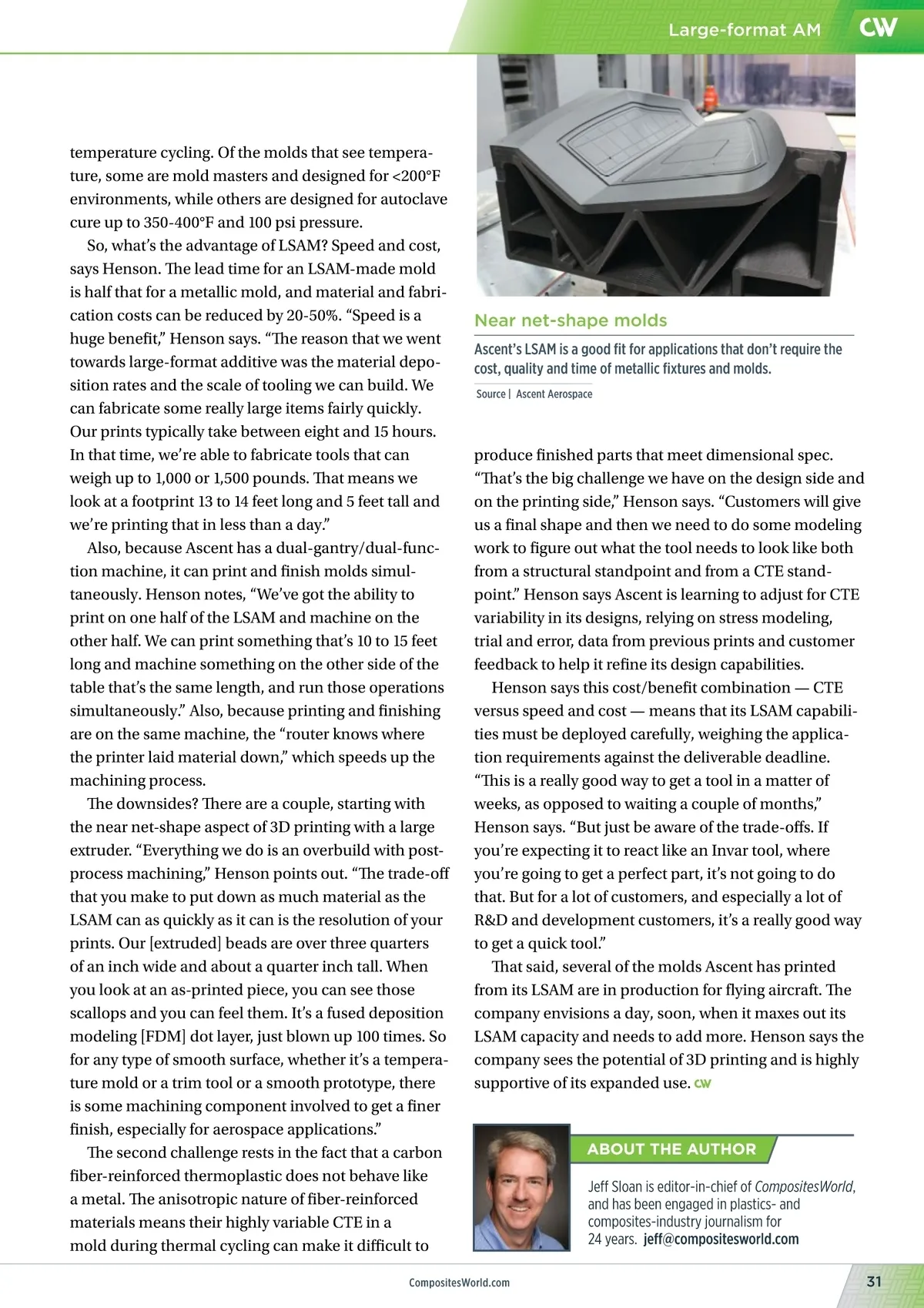 Large-format AM CW

temperature cycling. Of the molds that see temperature, some are mold masters and designed for <200°F environments, while others are designed for autoclave cure up to 350-400°F and 100 psi pressure.

So, what's the advantage of LSAM? Speed and cost, says Henson. The lead time for an LSAM-made mold is half that for a metallic mold, and material and fabrication costs can be reduced by 20-50%. "Speed is a huge benefit," Henson says. "The reason that we went towards large-format additive was the material deposition rates and the scale of tooling we can build. We can fabricate some really large items fairly quickly. Our prints typically take between eight and 15 hours. In that time, we're able to fabricate tools that can weigh up to 1,000 or 1,500 pounds. That means we look at a footprint 13 to 14 feet long and 5 feet tall and we're printing that in less than a day."

Also, because Ascent has a dual-gantry/dual-function machine, it can print and finish molds simultaneously. Henson notes, "We've got the ability to print on one half of the LSAM and machine on the other half. We can print something that's 10 to 15 feet long and machine something on the other side of the table that's the same length, and run those operations simultaneously." Also, because printing and finishing are on the same machine, the "router knows where the printer laid material down," which speeds up the machining process.

The downsides? There are a couple, starting with the near net-shape aspect of 3D printing with a large extruder. "Everything we do is an overbuild with post-process machining," Henson points out. "The trade-off that you make to put down as much material as the LSAM can as quickly as it can is the resolution of your prints. Our [extruded] beads are over three quarters of an inch wide and about a quarter inch tall. When you look at an as-printed piece, you can see those scallops and you can feel them. It's a fused deposition modeling [FDM] dot layer, just blown up 100 times. So for any type of smooth surface, whether it's a temperature mold or a trim tool or a smooth prototype, there is some machining component involved to get a finer finish, especially for aerospace applications."

The second challenge rests in the fact that a carbon fiber-reinforced thermoplastic does not behave like a metal. The anisotropic nature of fiber-reinforced materials means their highly variable CTE in a mold during thermal cycling can make it difficult to

Near net-shape molds

Ascent's LSAM is a good fit for applications that don't require the cost, quality and time of metallic fixtures and molds.

Source | Ascent Aerospace

produce finished parts that meet dimensional spec. "That's the big challenge we have on the design side and on the printing side," Henson says. "Customers will give us a final shape and then we need to do some modeling work to figure out what the tool needs to look like both from a structural standpoint and from a CTE standpoint." Henson says Ascent is learning to adjust for CTE variability in its designs, relying on stress modeling, trial and error, data from previous prints and customer feedback to help it refine its design capabilities.

Henson says this cost/benefit combination — CTE versus speed and cost — means that its LSAM capabilities must be deployed carefully, weighing the application requirements against the deliverable deadline. "This is a really good way to get a tool in a matter of weeks, as opposed to waiting a couple of months," Henson says. "But just be aware of the trade-offs. If you're expecting it to react like an Invar tool, where you're going to get a perfect part, it's not going to do that. But for a lot of customers, and especially a lot of R&D and development customers, it's a really good way to get a quick tool."

That said, several of the molds Ascent has printed from its LSAM are in production for flying aircraft. The company envisions a day, soon, when it maxes out its LSAM capacity and needs to add more. Henson says the company sees the potential of 3D printing and is highly supportive of its expanded use. CW

ABOUT THE AUTHOR

Jeff Sloan is editor-in-chief of CompositesWorld, and has been engaged in plastics- and composites-industry journalism for 24 years. jeff@compositesworld.com

CompositesWorld.com

31